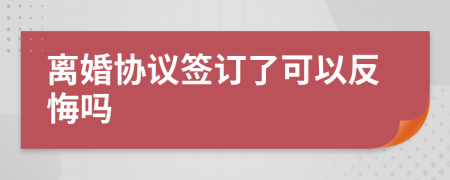 离婚协议签订了可以反悔吗